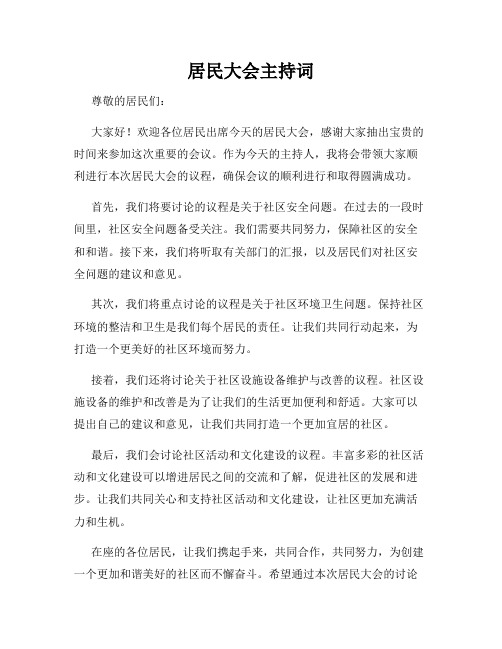 居民大会主持词

尊敬的居民们：

大家好！欢迎各位居民出席今天的居民大会，感谢大家抽出宝贵的时间来参加这次重要的会议。作为今天的主持人，我将会带领大家顺利进行本次居民大会的议程，确保会议的顺利进行和取得圆满成功。

首先，我们将要讨论的议程是关于社区安全问题。在过去的一段时间里，社区安全问题备受关注。我们需要共同努力，保障社区的安全和和谐。接下来，我们将听取有关部门的汇报，以及居民们对社区安全问题的建议和意见。

其次，我们将重点讨论的议程是关于社区环境卫生问题。保持社区环境的整洁和卫生是我们每个居民的责任。让我们共同行动起来，为打造一个更美好的社区环境而努力。

接着，我们还将讨论关于社区设施设备维护与改善的议程。社区设施设备的维护和改善是为了让我们的生活更加便利和舒适。大家可以提出自己的建议和意见，让我们共同打造一个更加宜居的社区。

最后，我们会讨论社区活动和文化建设的议程。丰富多彩的社区活动和文化建设可以增进居民之间的交流和了解，促进社区的发展和进步。让我们共同关心和支持社区活动和文化建设，让社区更加充满活力和生机。

在座的各位居民，让我们携起手来，共同合作，共同努力，为创建一个更加和谐美好的社区而不懈奋斗。希望通过本次居民大会的讨论